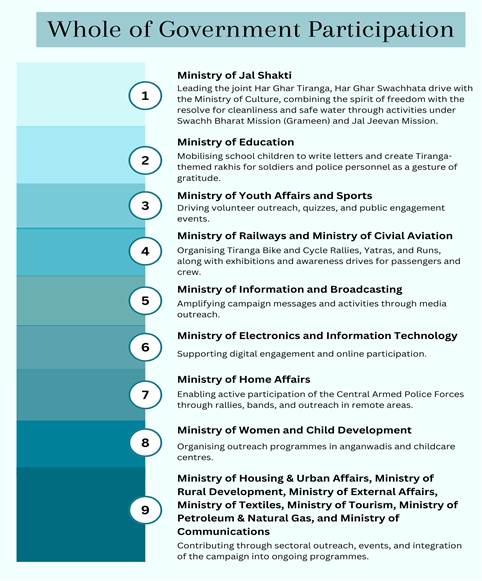 Whole of Government Participation

1

Ministry of Jal Shakti

Leading the joint Har Ghar Tiranga, Har Ghar Swachhata drive with the Ministry of Culture, combining the spirit of freedom with the resolve for cleanliness and safe water through activities under Swachh Bharat Mission (Grameen) and Jal Jeevan Mission.

2

Ministry of Education

Mobilising school children to write letters and create Tiranga-themed rakhis for soldiers and police personnel as a gesture of gratitude.

3

Ministry of Youth Affairs and Sports

Driving volunteer outreach, quizzes, and public engagement events.

4

Ministry of Railways and Ministry of Civial Aviation

Organising Tiranga Bike and Cycle Rallies, Yatras, and Runs, along with exhibitions and awareness drives for passengers and crew.

5

Ministry of Information and Broadcasting

Amplifying campaign messages and activities through media outreach.

6

Ministry of Electronics and Information Technology

Supporting digital engagement and online participation.

7

Ministry of Home Affairs

Enabling active participation of the Central Armed Police Forces through rallies, bands, and outreach in remote areas.

8

Ministry of Women and Child Development

Organising outreach programmes in anganwadis and childcare centres.

9

Ministry of Housing & Urban Affairs, Ministry of Rural Development, Ministry of External Affairs, Ministry of Textiles, Ministry of Tourism, Ministry of Petroleum & Natural Gas, and Ministry of Communications

Contributing through sectoral outreach, events, and integration of the campaign into ongoing programmes.